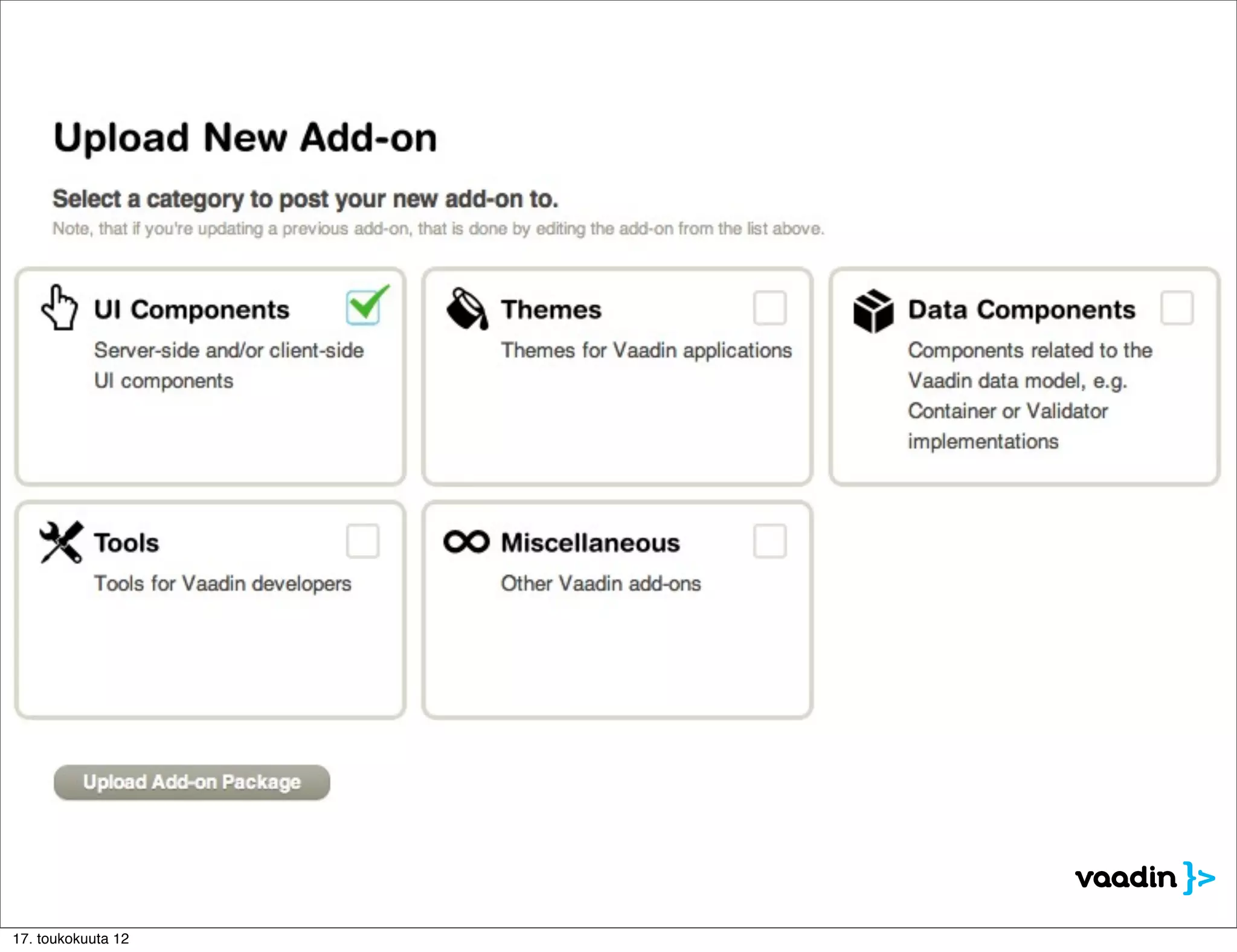 Upload New Add-on

Select a category to post your new add-on to.
Note, that if you're updating a previous add-on, that is done by editing the add-on from the list above.

UI Components
Server-side and/or client-side UI components

Themes
Themes for Vaadin applications

Data Components
Components related to the Vaadin data model, e.g. Container or Validator implementations

Tools
Tools for Vaadin developers

Miscellaneous
Other Vaadin add-ons

Upload Add-on Package

vaadin }>

17. toukokuuta 12